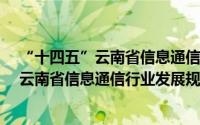 “十四五”云南省信息通信
云南省信息通信行业发展规